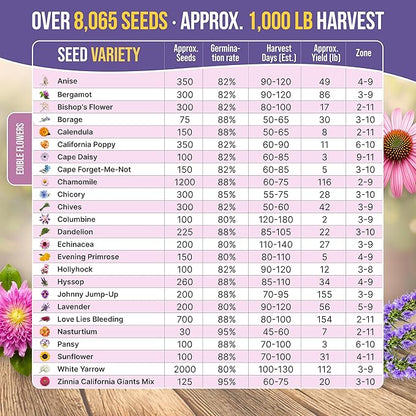 OVER 8,065 SEEDS · APPROX. 1,000 LB HARVEST

EDIBLE FLOWERS

| SEED VARIETY | Approx. Seeds | Germination rate | Harvest Days (Est.) | Approx. Yield (lb) | Zone |
|---|---|---|---|---|---|
| Anise | 350 | 82% | 90-120 | 49 | 4-9 |
| Bergamot | 300 | 82% | 90-120 | 86 | 3-9 |
| Bishop's Flower | 300 | 82% | 80-100 | 17 | 2-11 |
| Borage | 75 | 88% | 50-65 | 30 | 3-10 |
| Calendula | 150 | 88% | 50-65 | 8 | 2-11 |
| California Poppy | 350 | 82% | 60-90 | 11 | 6-10 |
| Cape Daisy | 100 | 82% | 60-85 | 3 | 9-11 |
| Cape Forget-Me-Not | 150 | 82% | 60-85 | 5 | 3-10 |
| Chamomile | 1200 | 88% | 60-75 | 116 | 2-9 |
| Chicory | 300 | 85% | 55-75 | 28 | 3-10 |
| Chives | 300 | 82% | 50-60 | 42 | 3-9 |
| Columbine | 100 | 80% | 120-180 | 2 | 3-9 |
| Dandelion | 225 | 88% | 85-105 | 22 | 3-10 |
| Echinacea | 200 | 80% | 110-140 | 27 | 3-9 |
| Evening Primrose | 150 | 80% | 80-110 | 5 | 4-9 |
| Hollyhock | 100 | 82% | 90-120 | 12 | 3-8 |
| Hyssop | 260 | 88% | 85-110 | 34 | 4-9 |
| Johnny Jump-Up | 200 | 88% | 70-95 | 155 | 3-9 |
| Lavender | 200 | 80% | 90-120 | 56 | 5-9 |
| Love Lies Bleeding | 700 | 88% | 80-100 | 154 | 2-11 |
| Nasturtium | 30 | 95% | 45-60 | 7 | 2-11 |
| Pansy | 100 | 88% | 70-100 | 3 | 6-10 |
| Sunflower | 100 | 88% | 70-100 | 31 | 4-11 |
| White Yarrow | 2000 | 80% | 100-130 | 112 | 3-9 |
| Zinnia California Giants Mix | 125 | 95% | 60-75 | 20 | 3-10 |